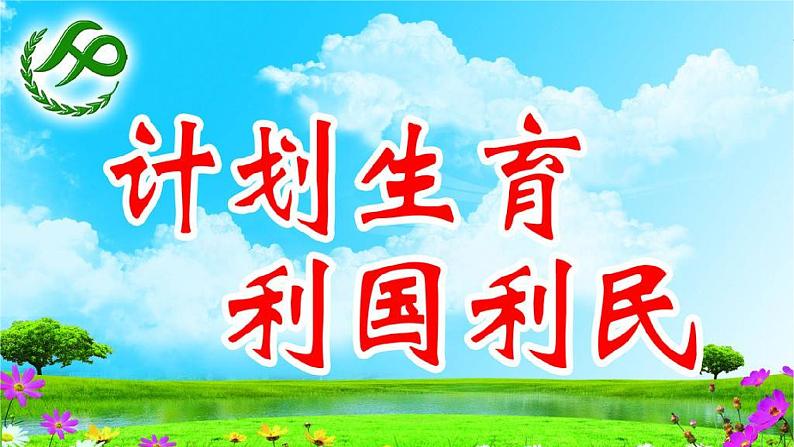 计划生育
利国利民